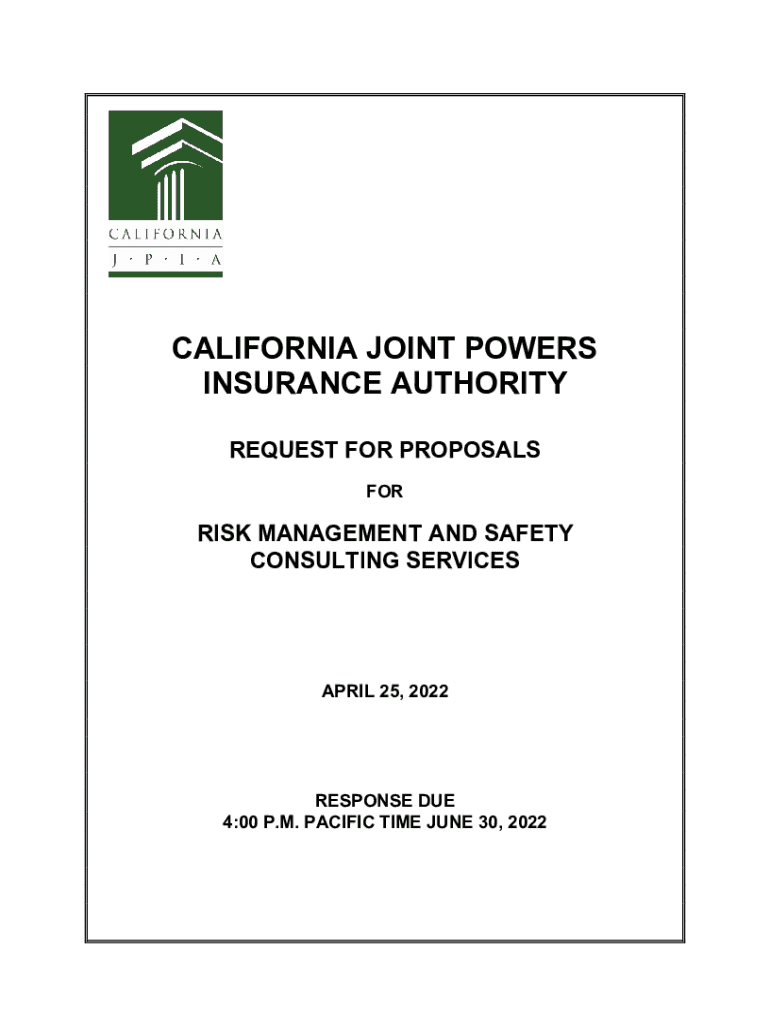 CALIFORNIA
J · P · I · A

CALIFORNIA JOINT POWERS INSURANCE AUTHORITY

REQUEST FOR PROPOSALS

FOR

RISK MANAGEMENT AND SAFETY CONSULTING SERVICES

APRIL 25, 2022

RESPONSE DUE
4:00 P.M. PACIFIC TIME JUNE 30, 2022